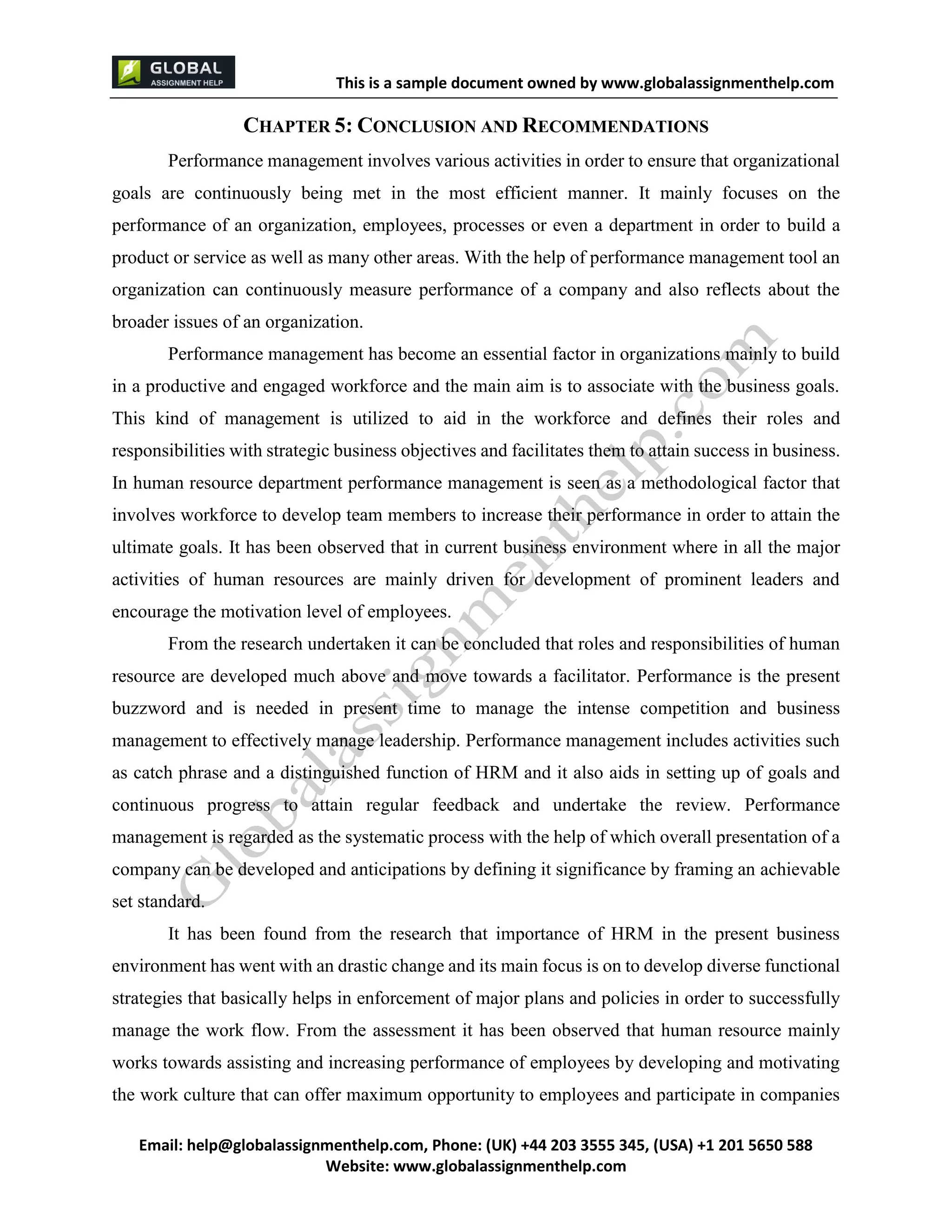 GLOBAL
ASSIGNMENT HELP

This is a sample document owned by www.globalassignmenthelp.com

CHAPTER 5: CONCLUSION AND RECOMMENDATIONS

Performance management involves various activities in order to ensure that organizational goals are continuously being met in the most efficient manner. It mainly focuses on the performance of an organization, employees, processes or even a department in order to build a product or service as well as many other areas. With the help of performance management tool an organization can continuously measure performance of a company and also reflects about the broader issues of an organization.

Performance management has become an essential factor in organizations mainly to build in a productive and engaged workforce and the main aim is to associate with the business goals. This kind of management is utilized to aid in the workforce and defines their roles and responsibilities with strategic business objectives and facilitates them to attain success in business. In human resource department performance management is seen as a methodological factor that involves workforce to develop team members to increase their performance in order to attain the ultimate goals. It has been observed that in current business environment where in all the major activities of human resources are mainly driven for development of prominent leaders and encourage the motivation level of employees.

From the research undertaken it can be concluded that roles and responsibilities of human resource are developed much above and move towards a facilitator. Performance is the present buzzword and is needed in present time to manage the intense competition and business management to effectively manage leadership. Performance management includes activities such as catch phrase and a distinguished function of HRM and it also aids in setting up of goals and continuous progress to attain regular feedback and undertake the review. Performance management is regarded as the systematic process with the help of which overall presentation of a company can be developed and anticipations by defining it significance by framing an achievable set standard.

It has been found from the research that importance of HRM in the present business environment has went with an drastic change and its main focus is on to develop diverse functional strategies that basically helps in enforcement of major plans and policies in order to successfully manage the work flow. From the assessment it has been observed that human resource mainly works towards assisting and increasing performance of employees by developing and motivating the work culture that can offer maximum opportunity to employees and participate in companies

Globalassignmenthelp.com

Email: help@globalassignmenthelp.com, Phone: (UK) +44 203 3555 345, (USA) +1 201 5650 588
Website: www.globalassignmenthelp.com